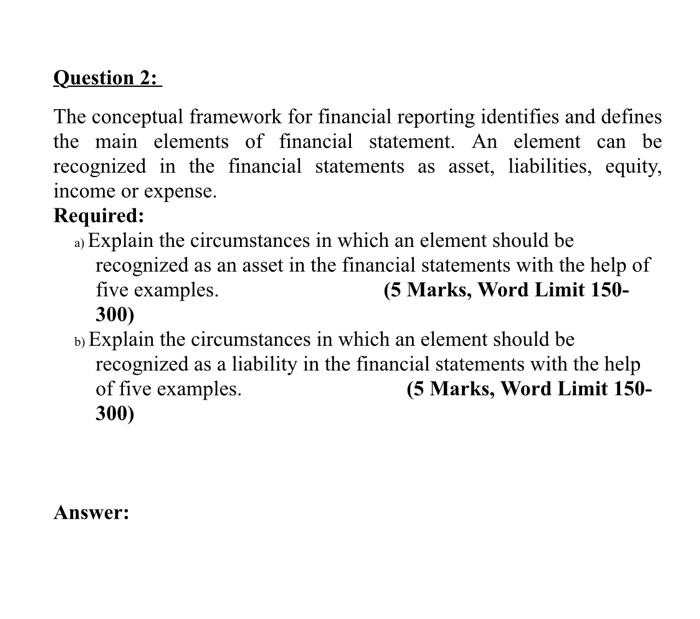 Question 2:

The conceptual framework for financial reporting identifies and defines the main elements of financial statement. An element can be recognized in the financial statements as asset, liabilities, equity, income or expense.

Required:

a) Explain the circumstances in which an element should be recognized as an asset in the financial statements with the help of five examples. (5 Marks, Word Limit 150-300)

b) Explain the circumstances in which an element should be recognized as a liability in the financial statements with the help of five examples. (5 Marks, Word Limit 150-300)

Answer: